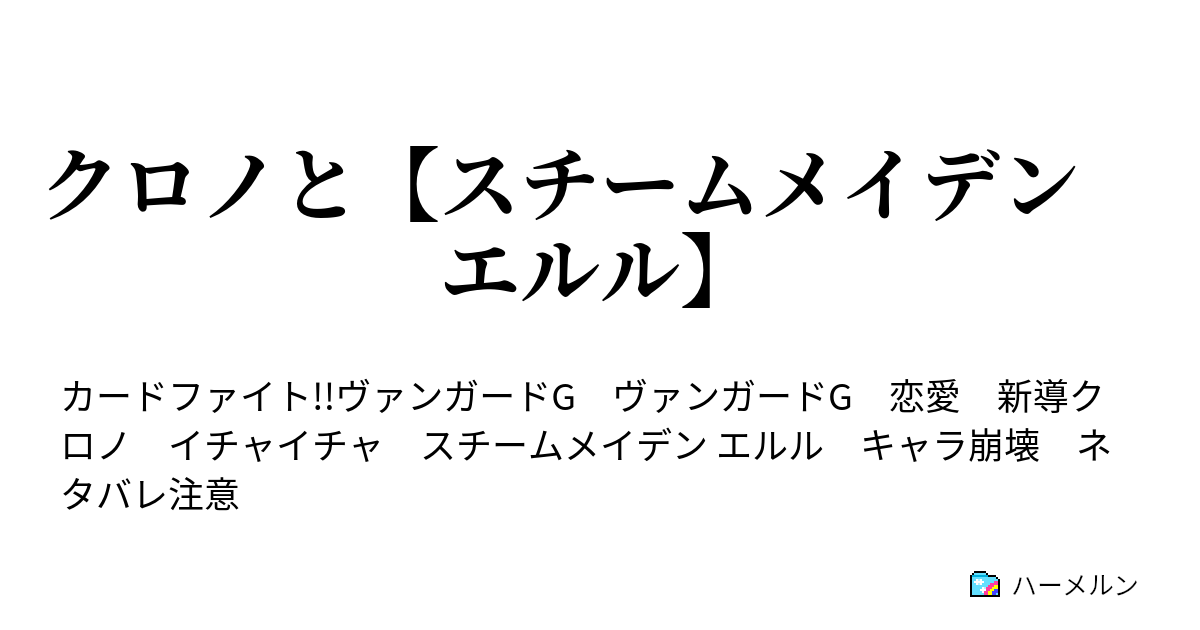 クロノと【スチームメイデン エルル】

カードファイト!!ヴァンガードG　ヴァンガードG　恋愛　新導クロノ　イチャイチャ　スチームメイデン エルル　キャラ崩壊　ネタバレ注意

ハーメルン